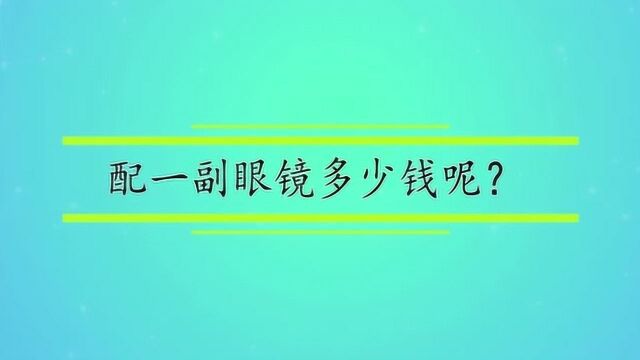 配一副眼镜多少钱呢?